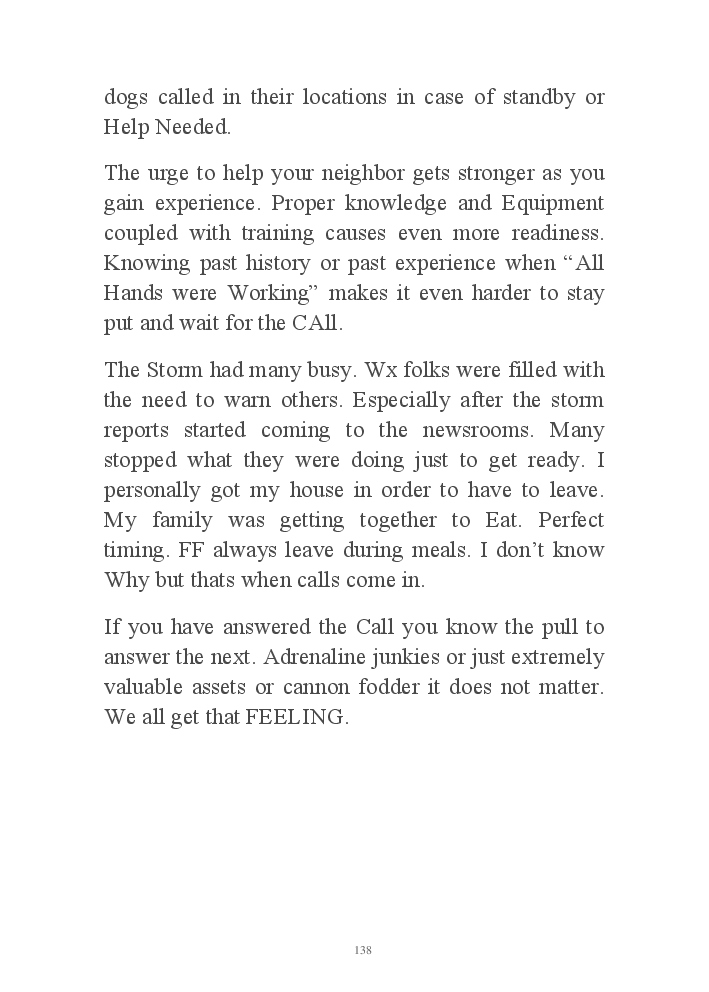 dogs called in their locations in case of standby or Help Needed.

The urge to help your neighbor gets stronger as you gain experience. Proper knowledge and Equipment coupled with training causes even more readiness. Knowing past history or past experience when “All Hands were Working” makes it even harder to stay put and wait for the CAll.

The Storm had many busy. Wx folks were filled with the need to warn others. Especially after the storm reports started coming to the newsrooms. Many stopped what they were doing just to get ready. I personally got my house in order to have to leave. My family was getting together to Eat. Perfect timing. FF always leave during meals. I don’t know Why but thats when calls come in.

If you have answered the Call you know the pull to answer the next. Adrenaline junkies or just extremely valuable assets or cannon fodder it does not matter. We all get that FEELING.

138